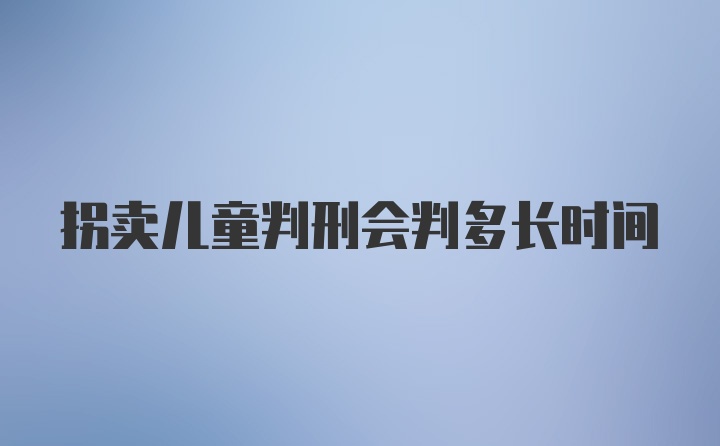 拐卖儿童判刑会判多长时间